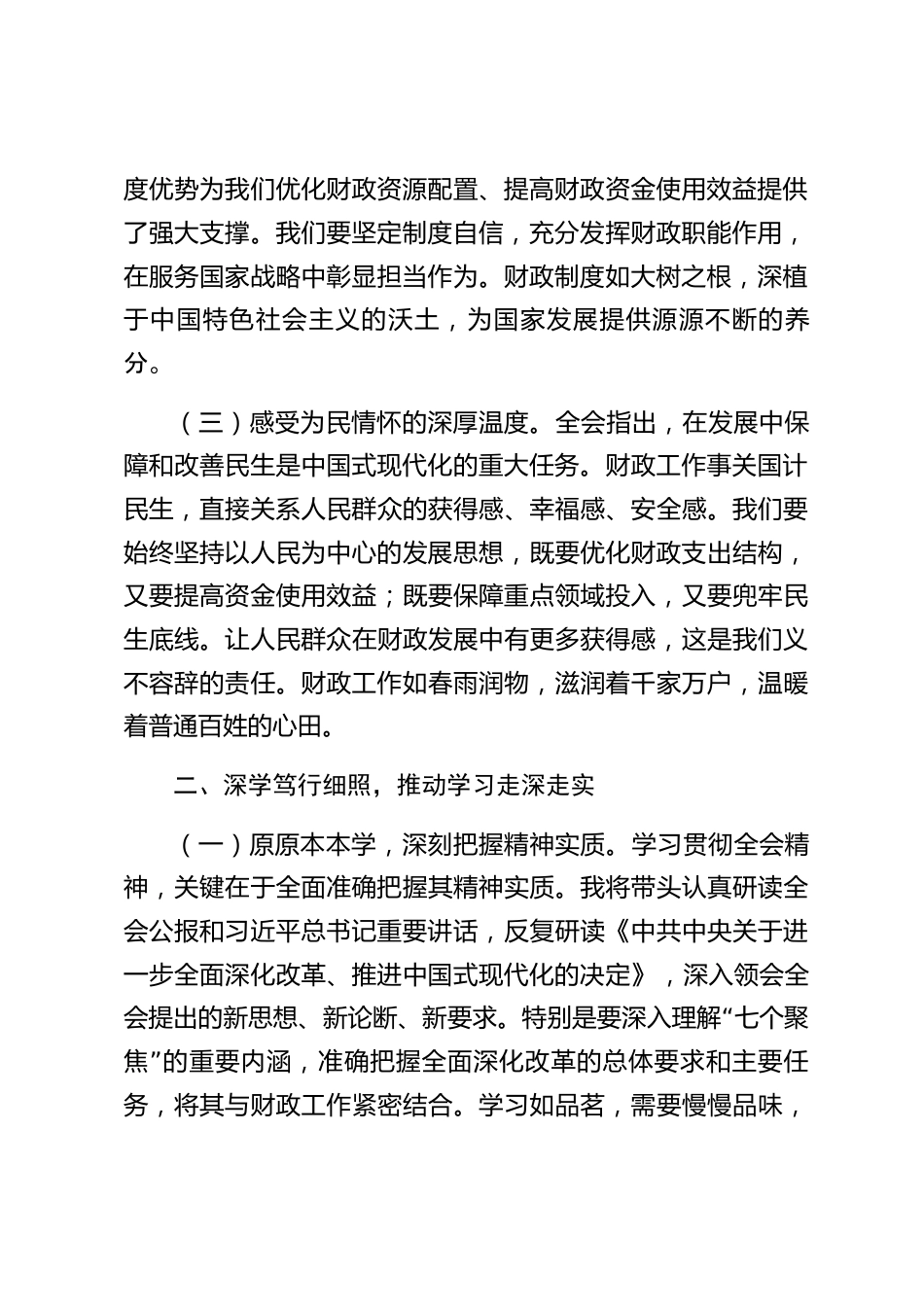 度优势为我们优化财政资源配置、提高财政资金使用效益提供了强大支撑。我们要坚定制度自信，充分发挥财政职能作用，在服务国家战略中彰显担当作为。财政制度如大树之根，深植于中国特色社会主义的沃土，为国家发展提供源源不断的养分。

（三）感受为民情怀的深厚温度。全会指出，在发展中保障和改善民生是中国式现代化的重大任务。财政工作事关国计民生，直接关系人民群众的获得感、幸福感、安全感。我们要始终坚持以人民为中心的发展思想，既要优化财政支出结构，又要提高资金使用效益；既要保障重点领域投入，又要兜牢民生底线。让人民群众在财政发展中有更多获得感，这是我们义不容辞的责任。财政工作如春雨润物，滋润着千家万户，温暖着普通百姓的心田。

二、深学笃行细照，推动学习走深走实

（一）原原本本学，深刻把握精神实质。学习贯彻全会精神，关键在于全面准确把握其精神实质。我将带头认真研读全会公报和习近平总书记重要讲话，反复研读《中共中央关于进一步全面深化改革、推进中国式现代化的决定》，深入领会全会提出的新思想、新论断、新要求。特别是要深入理解“七个聚焦”的重要内涵，准确把握全面深化改革的总体要求和主要任务，将其与财政工作紧密结合。学习如品茗，需要慢慢品味，